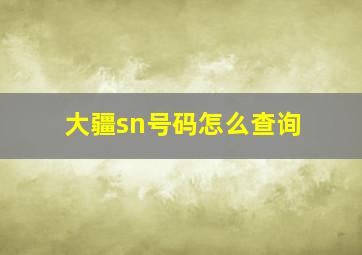 大疆sn号码怎么查询